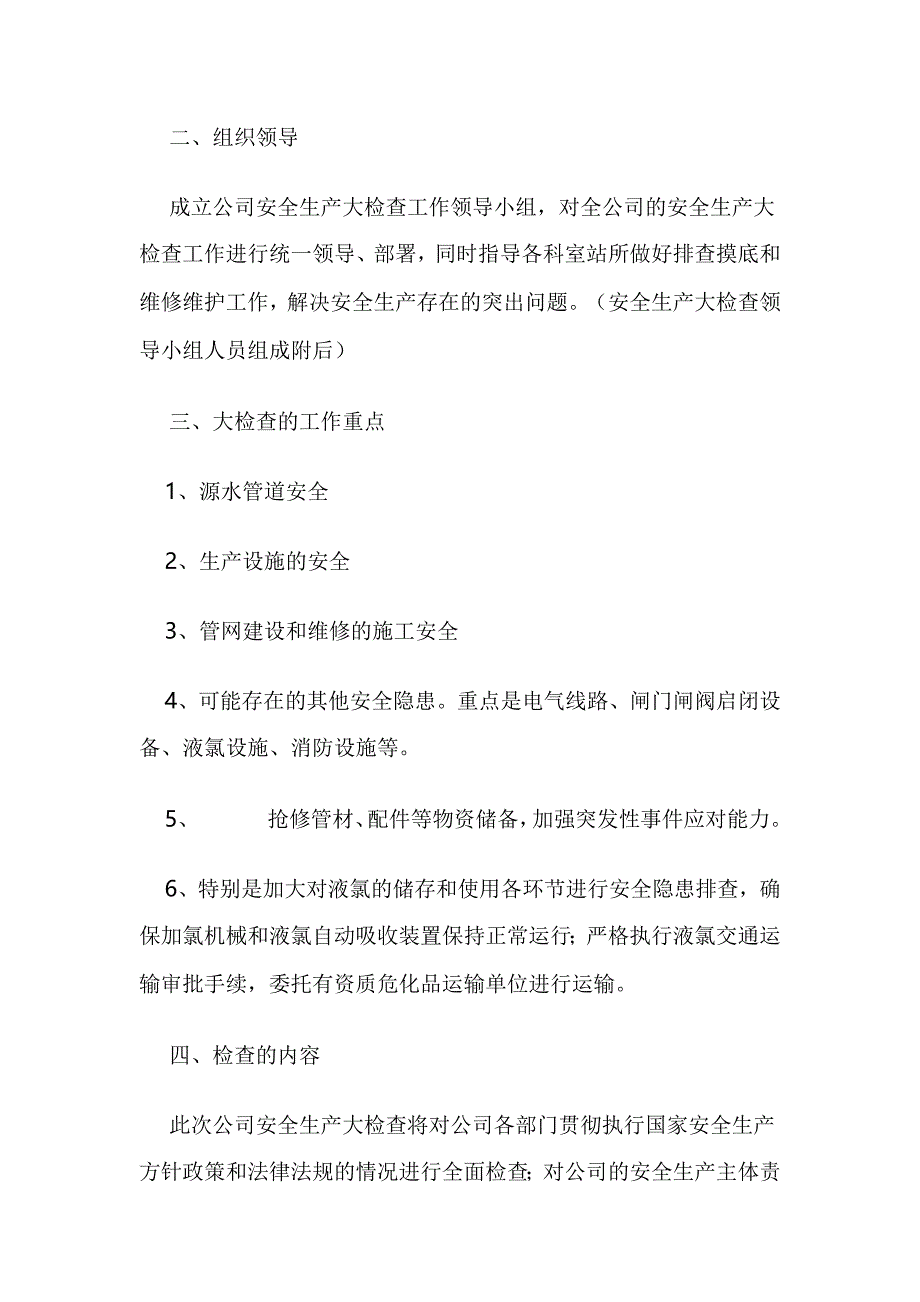 二、组织领导

成立公司安全生产大检查工作领导小组，对全公司的安全生产大检查工作进行统一领导、部署，同时指导各科室站所做好排查摸底和维修维护工作，解决安全生产存在的突出问题。（安全生产大检查领导小组人员组成附后）

三、大检查的工作重点

1、源水管道安全

2、生产设施的安全

3、管网建设和维修的施工安全

4、可能存在的其他安全隐患。重点是电气线路、闸门闸阀启闭设备、液氯设施、消防设施等。

5、 抢修管材、配件等物资储备，加强突发性事件应对能力。

6、特别是加大对液氯的储存和使用各环节进行安全隐患排查，确保加氯机械和液氯自动吸收装置保持正常运行；严格执行液氯交通运输审批手续，委托有资质危化品运输单位进行运输。

四、检查的内容

此次公司安全生产大检查将对公司各部门贯彻执行国家安全生产方针政策和法律法规的情况进行全面检查；对公司的安全生产主体责